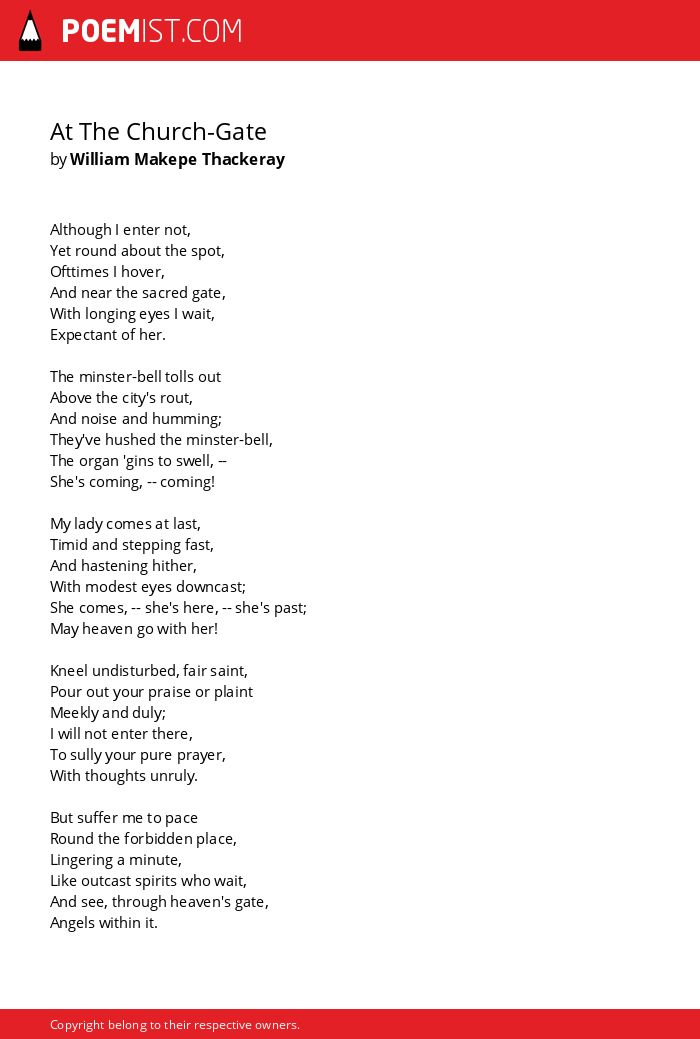 POEMIST.COM

At The Church-Gate
by William Makepe Thackeray

Although I enter not,
Yet round about the spot,
Ofttimes I hover,
And near the sacred gate,
With longing eyes I wait,
Expectant of her.

The minster-bell tolls out
Above the city's rout,
And noise and humming;
They've hushed the minster-bell,
The organ 'gins to swell, --
She's coming, -- coming!

My lady comes at last,
Timid and stepping fast,
And hastening hither,
With modest eyes downcast;
She comes, -- she's here, -- she's past;
May heaven go with her!

Kneel undisturbed, fair saint,
Pour out your praise or plaint
Meekly and duly;
I will not enter there,
To sully your pure prayer,
With thoughts unruly.

But suffer me to pace
Round the forbidden place,
Lingering a minute,
Like outcast spirits who wait,
And see, through heaven's gate,
Angels within it.

Copyright belong to their respective owners.